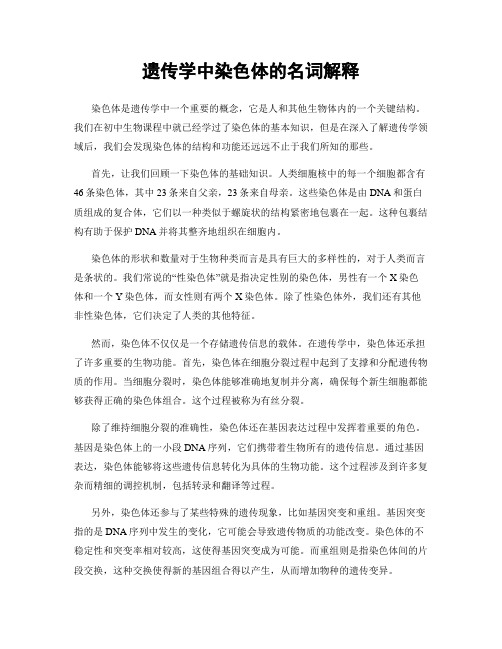 遗传学中染色体的名词解释

染色体是遗传学中一个重要的概念，它是人和其他生物体内的一个关键结构。我们在初中生物课程中就已经学过了染色体的基本知识，但是在深入了解遗传学领域后，我们会发现染色体的结构和功能还远远不止于我们所知的那些。

首先，让我们回顾一下染色体的基础知识。人类细胞核中的每一个细胞都含有46条染色体，其中23条来自父亲，23条来自母亲。这些染色体是由DNA和蛋白质组成的复合体，它们以一种类似于螺旋状的结构紧密地包裹在一起。这种包裹结构有助于保护DNA并将其整齐地组织在细胞内。

染色体的形状和数量对于生物种类而言是具有巨大的多样性的，对于人类而言是条状的。我们常说的“性染色体”就是指决定性别的染色体，男性有一个X染色体和一个Y染色体，而女性则有两个X染色体。除了性染色体外，我们还有其他非性染色体，它们决定了人类的其他特征。

然而，染色体不仅仅是一个存储遗传信息的载体。在遗传学中，染色体还承担了许多重要的生物功能。首先，染色体在细胞分裂过程中起到了支撑和分配遗传物质的作用。当细胞分裂时，染色体能够准确地复制并分离，确保每个新生细胞都能够获得正确的染色体组合。这个过程被称为有丝分裂。

除了维持细胞分裂的准确性，染色体还在基因表达过程中发挥着重要的角色。基因是染色体上的一小段DNA序列，它们携带着生物所有的遗传信息。通过基因表达，染色体能够将这些遗传信息转化为具体的生物功能。这个过程涉及到许多复杂而精细的调控机制，包括转录和翻译等过程。

另外，染色体还参与了某些特殊的遗传现象，比如基因突变和重组。基因突变指的是DNA序列中发生的变化，它可能会导致遗传物质的功能改变。染色体的不稳定性和突变率相对较高，这使得基因突变成为可能。而重组则是指染色体间的片段交换，这种交换使得新的基因组合得以产生，从而增加物种的遗传变异。